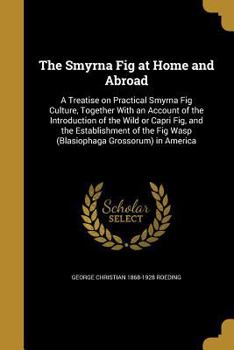 The Smyrna Fig at Home and Abroad

A Treatise on Practical Smyrna Fig Culture, Together With an Account of the Introduction of the Wild or Capri Fig, and the Establishment of the Fig Wasp (Blasiophaga Grossorum) in America

Scholar SELECT

GEORGE CHRISTIAN 1868-1928 ROEDING